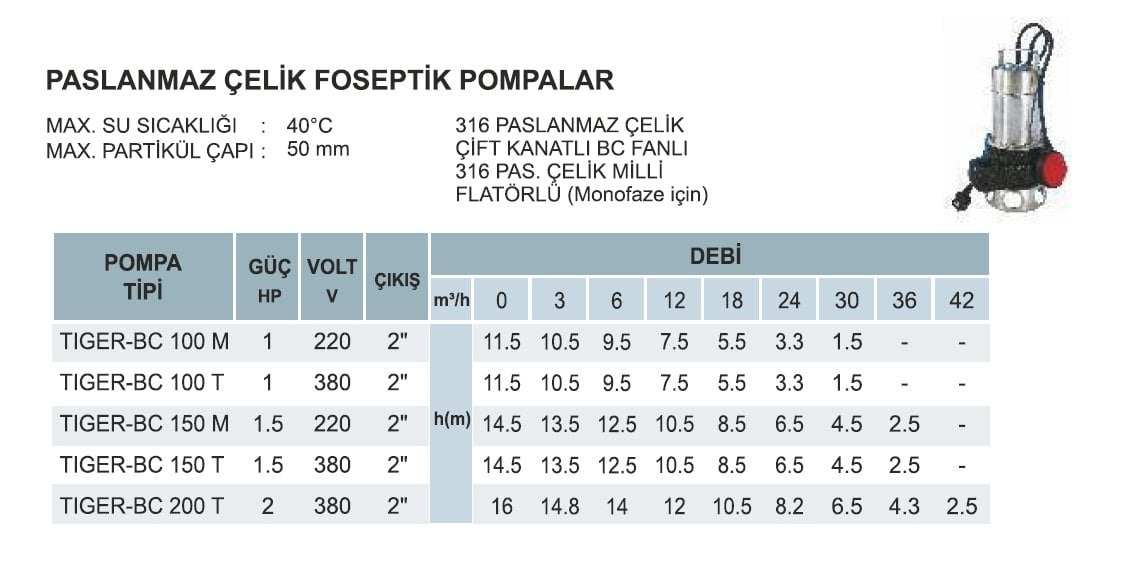 PASLANMAZ ÇELİK FOSEPTİK POMPALAR

MAX. SU SICAKLIĞI : 40°C
MAX. PARTİKÜL ÇAPI : 50 mm

316 PASLANMAZ ÇELİK
ÇİFT KANATLI BC FANLI
316 PAS. ÇELİK MİLLİ
FLATÖRLÜ (Monofaze için)

| POMPA TİPİ | GÜÇ HP | VOLT V | ÇIKIŞ | DEBİ m³/h | 0 | 3 | 6 | 12 | 18 | 24 | 30 | 36 | 42 |
|---|---|---|---|---|---|---|---|---|---|---|---|---|---|
| TIGER-BC 100 M | 1 | 220 | 2" | h(m) | 11.5 | 10.5 | 9.5 | 7.5 | 5.5 | 3.3 | 1.5 | - | - |
| TIGER-BC 100 T | 1 | 380 | 2" | | 11.5 | 10.5 | 9.5 | 7.5 | 5.5 | 3.3 | 1.5 | - | - |
| TIGER-BC 150 M | 1.5 | 220 | 2" | | 14.5 | 13.5 | 12.5 | 10.5 | 8.5 | 6.5 | 4.5 | 2.5 | - |
| TIGER-BC 150 T | 1.5 | 380 | 2" | | 14.5 | 13.5 | 12.5 | 10.5 | 8.5 | 6.5 | 4.5 | 2.5 | - |
| TIGER-BC 200 T | 2 | 380 | 2" | | 16 | 14.8 | 14 | 12 | 10.5 | 8.2 | 6.5 | 4.3 | 2.5 |